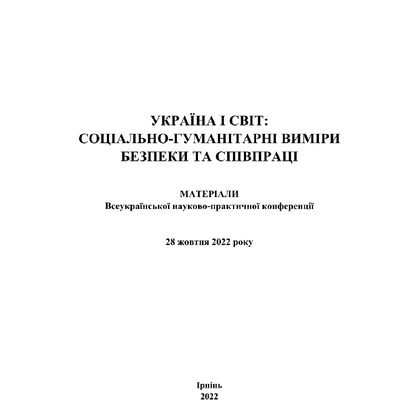 УКРАЇНА І СВІТ:
СОЦІАЛЬНО-ГУМАНІТАРНІ ВИМІРИ
БЕЗПЕКИ ТА СПІВПРАЦІ

МАТЕРІАЛИ
Всеукраїнської науково-практичної конференції

28 жовтня 2022 року

Ірпінь
2022